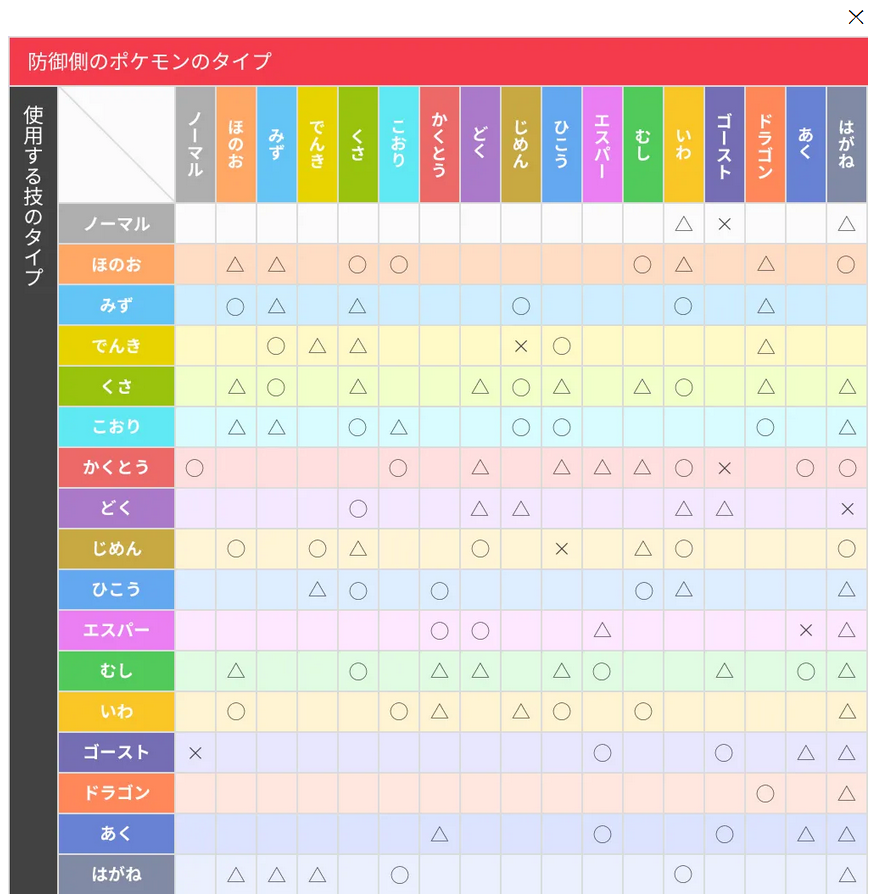 ×

防御側のポケモンのタイプ

使用する技のタイプ

| | ノーマル | ほのお | みず | でんき | くさ | こおり | かくとう | どく | じめん | ひこう | エスパー | むし | いわ | ゴースト | ドラゴン | あく | はがね |
|---|---|---|---|---|---|---|---|---|---|---|---|---|---|---|---|---|---|
| ノーマル | | | | | | | | | | | | | △ | × | | | △ |
| ほのお | | △ | △ | | ○ | ○ | | | | | | ○ | △ | | △ | | ○ |
| みず | | ○ | △ | | △ | | | | ○ | | | | ○ | | △ | | |
| でんき | | | ○ | △ | △ | | | | × | ○ | | | | | △ | | |
| くさ | | △ | ○ | | △ | | | △ | ○ | △ | | △ | ○ | | △ | | △ |
| こおり | | △ | △ | | ○ | △ | | | ○ | ○ | | | | | ○ | | △ |
| かくとう | ○ | | | | | ○ | | △ | | △ | △ | △ | ○ | × | | ○ | ○ |
| どく | | | | | ○ | | | △ | △ | | | | △ | △ | | | × |
| じめん | | ○ | | ○ | △ | | | ○ | | × | | △ | ○ | | | | ○ |
| ひこう | | | | △ | ○ | | ○ | | | | | ○ | △ | | | | △ |
| エスパー | | | | | | | ○ | ○ | | | △ | | | | | × | △ |
| むし | | △ | | | ○ | | △ | △ | | △ | ○ | | | △ | | ○ | △ |
| いわ | | ○ | | | | ○ | △ | | △ | ○ | | ○ | | | | | △ |
| ゴースト | × | | | | | | | | | | ○ | | | ○ | | △ | △ |
| ドラゴン | | | | | | | | | | | | | | | ○ | | △ |
| あく | | | | | | | △ | | | | ○ | | | ○ | | △ | △ |
| はがね | | △ | △ | △ | | ○ | | | | | | | ○ | | | | △ |